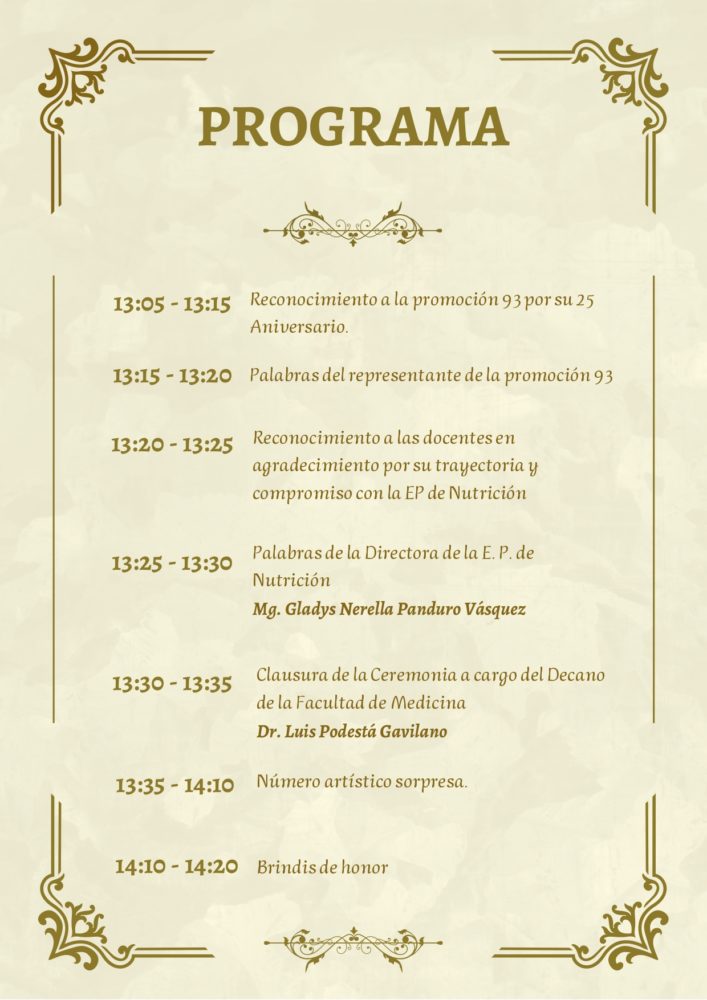 PROGRAMA

13:05 - 13:15 Reconocimiento a la promoción 93 por su 25 Aniversario.

13:15 - 13:20 Palabras del representante de la promoción 93

13:20 - 13:25 Reconocimiento a las docentes en agradecimiento por su trayectoria y compromiso con la EP de Nutrición

13:25 - 13:30 Palabras de la Directora de la E. P. de Nutrición
Mg. Gladys Nerella Panduro Vásquez

13:30 - 13:35 Clausura de la Ceremonia a cargo del Decano de la Facultad de Medicina
Dr. Luis Podestá Gavilano

13:35 - 14:10 Número artístico sorpresa.

14:10 - 14:20 Brindis de honor